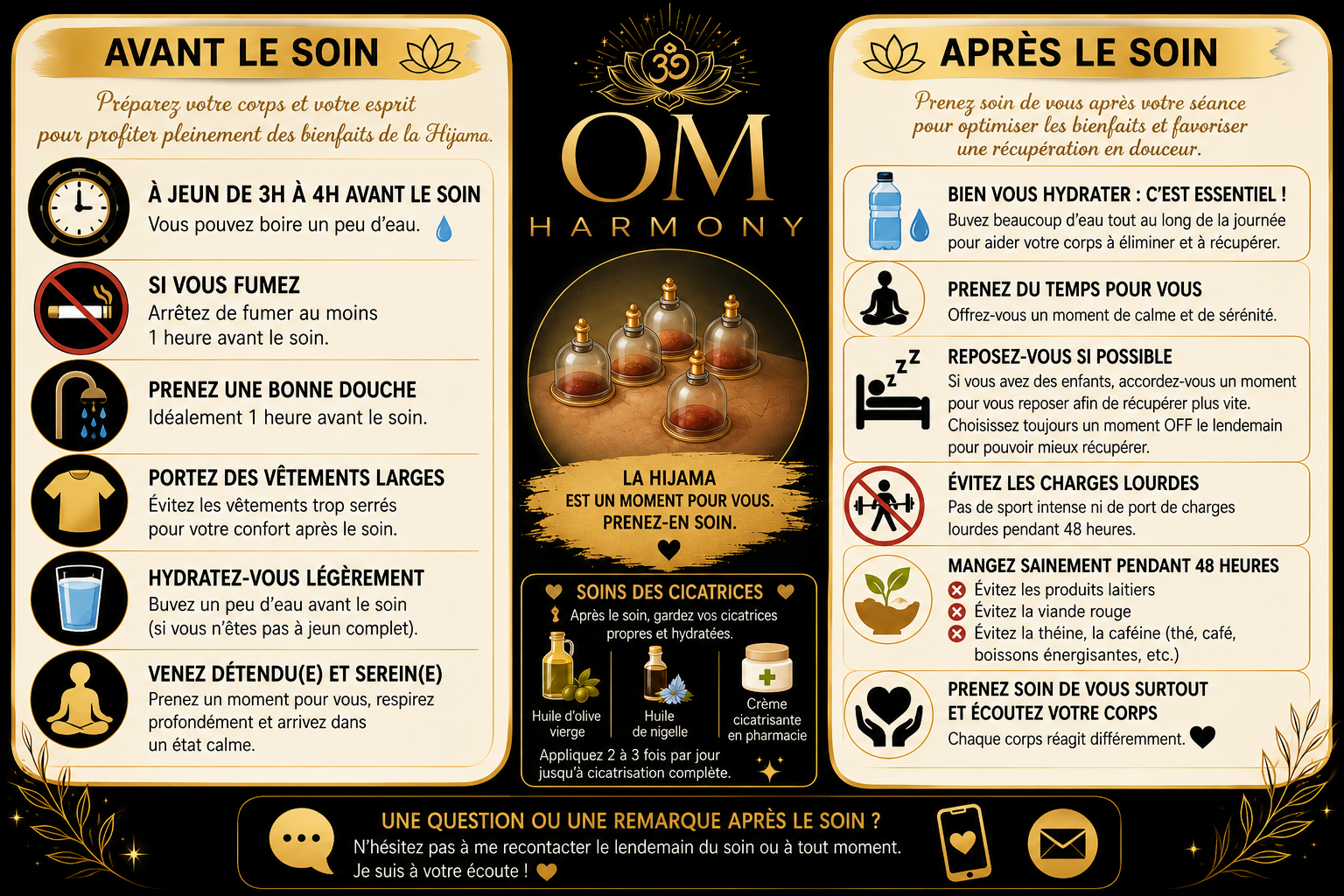 AVANT LE SOIN

Préparez votre corps et votre esprit pour profiter pleinement des bienfaits de la Hijama.

À JEUN DE 3H À 4H AVANT LE SOIN
Vous pouvez boire un peu d'eau.

SI VOUS FUMEZ
Arrêtez de fumer au moins 1 heure avant le soin.

PRENEZ UNE BONNE DOUCHE
Idéalement 1 heure avant le soin.

PORTEZ DES VÊTEMENTS LARGES
Évitez les vêtements trop serrés pour votre confort après le soin.

HYDRATEZ-VOUS LÉGÈREMENT
Buvez un peu d'eau avant le soin (si vous n'êtes pas à jeun complet).

VENEZ DÉTENDU(E) ET SEREIN(E)
Prenez un moment pour vous, respirez profondément et arrivez dans un état calme.

OM
HARMONY

LA HIJAMA
EST UN MOMENT POUR VOUS.
PRENEZ-EN SOIN.

SOINS DES CICATRICES
Après le soin, gardez vos cicatrices propres et hydratées.
Huile d'olive vierge
Huile de nigelle
Crème cicatrisante en pharmacie
Appliquez 2 à 3 fois par jour jusqu'à cicatrisation complète.

APRÈS LE SOIN

Prenez soin de vous après votre séance pour optimiser les bienfaits et favoriser une récupération en douceur.

BIEN VOUS HYDRATER : C'EST ESSENTIEL !
Buvez beaucoup d'eau tout au long de la journée pour aider votre corps à éliminer et à récupérer.

PRENEZ DU TEMPS POUR VOUS
Offrez-vous un moment de calme et de sérénité.

REPOSEZ-VOUS SI POSSIBLE
Si vous avez des enfants, accordez-vous un moment pour vous reposer afin de récupérer plus vite. Choisissez toujours un moment OFF le lendemain pour pouvoir mieux récupérer.

ÉVITEZ LES CHARGES LOURDES
Pas de sport intense ni de port de charges lourdes pendant 48 heures.

MANGEZ SAINEMENT PENDANT 48 HEURES
Évitez les produits laitiers
Évitez la viande rouge
Évitez la théine, la caféine (thé, café, boissons énergisantes, etc.)

PRENEZ SOIN DE VOUS SURTOUT ET ÉCOUTEZ VOTRE CORPS
Chaque corps réagit différemment.

UNE QUESTION OU UNE REMARQUE APRÈS LE SOIN ?
N'hésitez pas à me recontacter le lendemain du soin ou à tout moment.
Je suis à votre écoute !